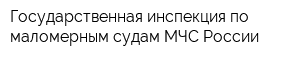 Государственная инспекция по маломерным судам МЧС России